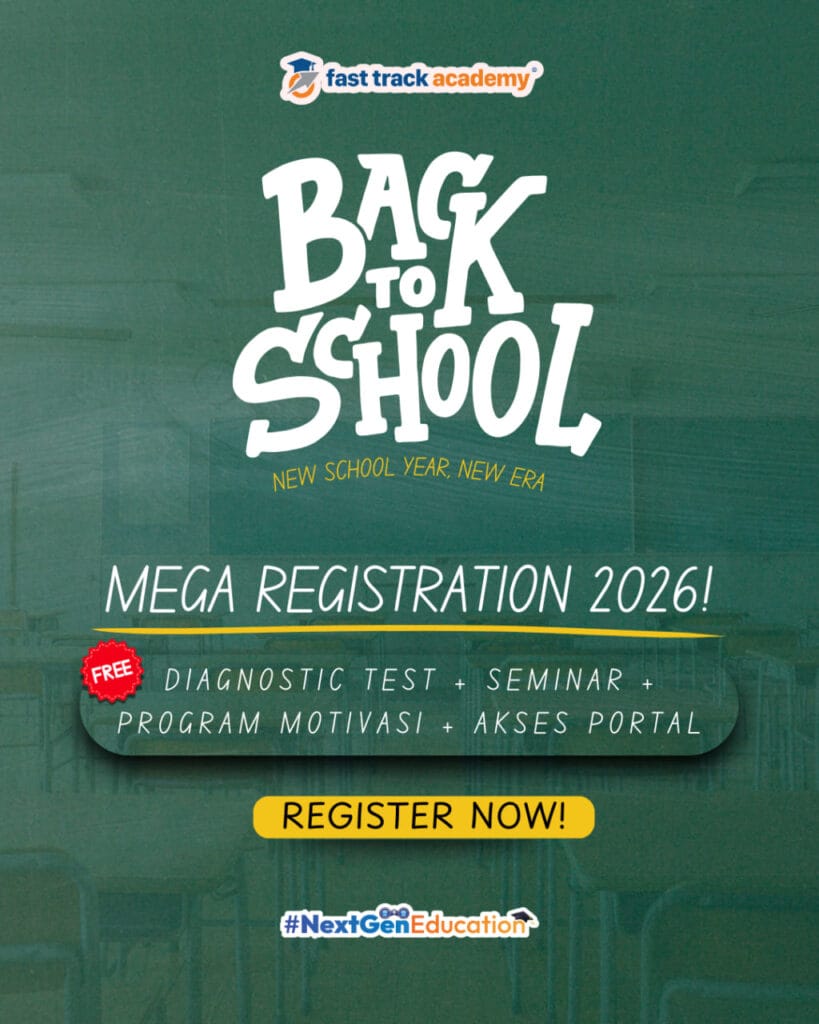 fast track academy®

BACK TO SCHOOL

NEW SCHOOL YEAR, NEW ERA

MEGA REGISTRATION 2026!

FREE

DIAGNOSTIC TEST + SEMINAR + PROGRAM MOTIVASI + AKSES PORTAL

REGISTER NOW!

#NextGenEducation